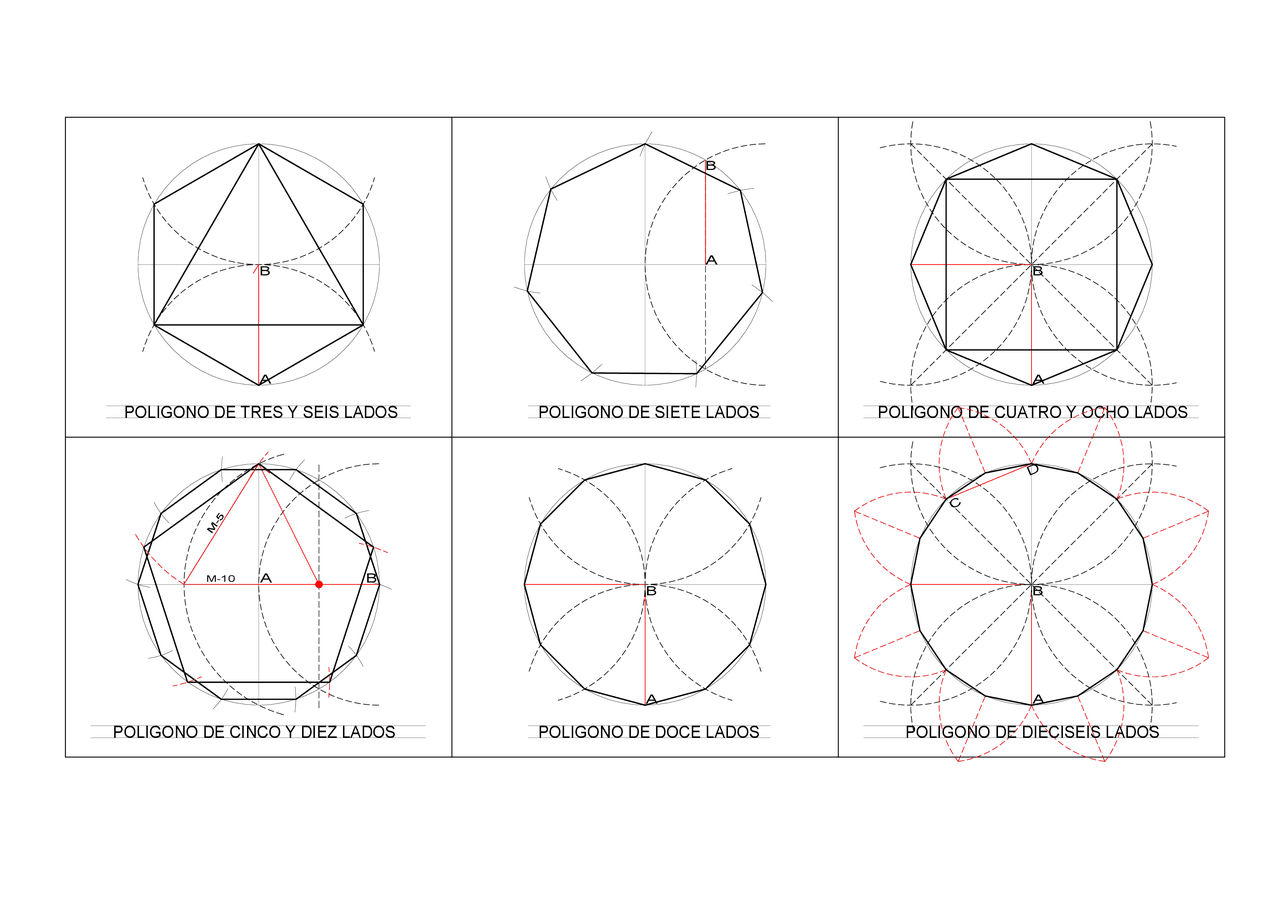 B
A
POLIGONO DE TRES Y SEIS LADOS

B
A
POLIGONO DE SIETE LADOS

B
A
POLIGONO DE CUATRO Y OCHO LADOS

M-5
M-10
A
B
POLIGONO DE CINCO Y DIEZ LADOS

B
A
POLIGONO DE DOCE LADOS

D
C
B
A
POLIGONO DE DIECISEIS LADOS